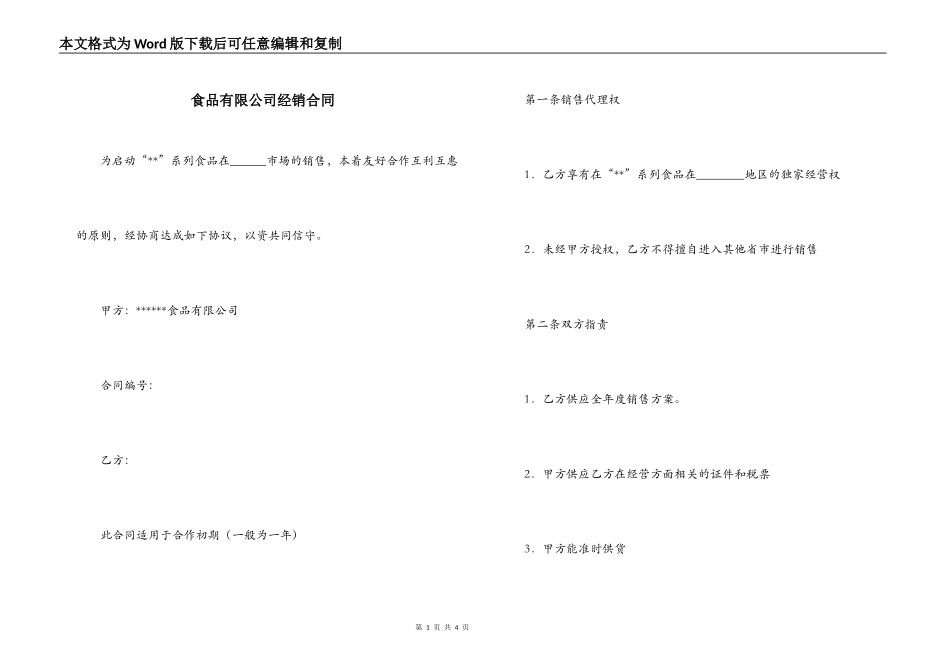 本文格式为Word版下载后可任意编辑和复制

食品有限公司经销合同

为启动“**”系列食品在______市场的销售，本着友好合作互利互惠的原则，经协商达成如下协议，以资共同信守。

甲方：******食品有限公司

合同编号：

乙方：

此合同适用于合作初期（一般为一年）

第一条销售代理权

1．乙方享有在“**”系列食品在________地区的独家经营权

2．未经甲方授权，乙方不得擅自进入其他省市进行销售

第二条双方指责

1．乙方供应全年度销售方案。

2．甲方供应乙方在经营方面相关的证件和税票

3．甲方能准时供货

第 1 页 共 4 页